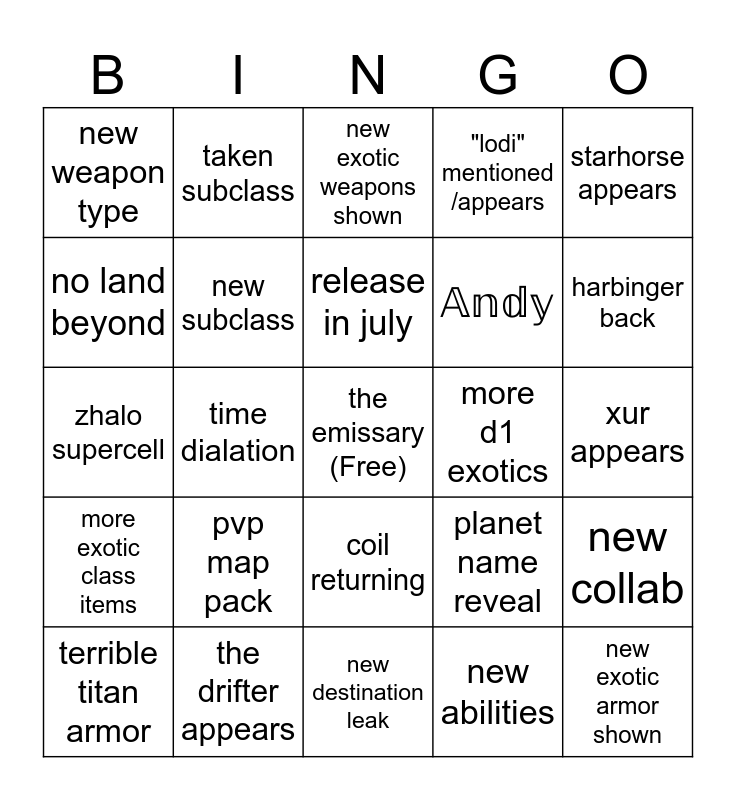 | B | I | N | G | O |
|---|---|---|---|---|
| new weapon type | taken subclass | new exotic weapons shown | "lodi" mentioned /appears | starhorse appears |
| no land beyond | new subclass | release in july | Andy | harbinger back |
| zhalo supercell | time dialation | the emissary (Free) | more d1 exotics | xur appears |
| more exotic class items | pvp map pack | coil returning | planet name reveal | new collab |
| terrible titan armor | the drifter appears | new destination leak | new abilities | new exotic armor shown |